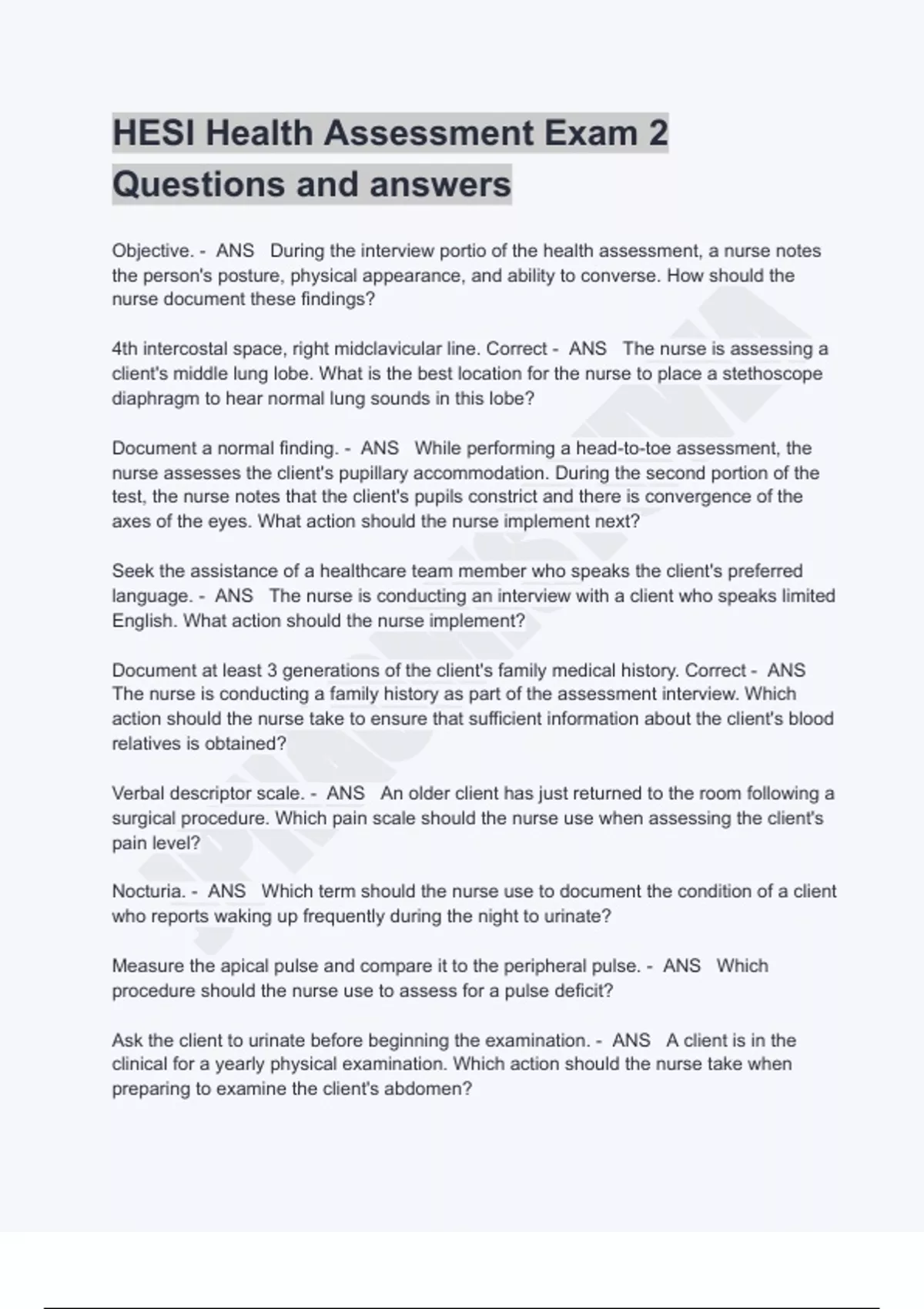 HESI Health Assessment Exam 2 Questions and answers

Objective. - ANS During the interview portio of the health assessment, a nurse notes the person's posture, physical appearance, and ability to converse. How should the nurse document these findings?

4th intercostal space, right midclavicular line. Correct - ANS The nurse is assessing a client's middle lung lobe. What is the best location for the nurse to place a stethoscope diaphragm to hear normal lung sounds in this lobe?

Document a normal finding. - ANS While performing a head-to-toe assessment, the nurse assesses the client's pupillary accommodation. During the second portion of the test, the nurse notes that the client's pupils constrict and there is convergence of the axes of the eyes. What action should the nurse implement next?

Seek the assistance of a healthcare team member who speaks the client's preferred language. - ANS The nurse is conducting an interview with a client who speaks limited English. What action should the nurse implement?

Document at least 3 generations of the client's family medical history. Correct - ANS The nurse is conducting a family history as part of the assessment interview. Which action should the nurse take to ensure that sufficient information about the client's blood relatives is obtained?

Verbal descriptor scale. - ANS An older client has just returned to the room following a surgical procedure. Which pain scale should the nurse use when assessing the client's pain level?

Nocturia. - ANS Which term should the nurse use to document the condition of a client who reports waking up frequently during the night to urinate?

Measure the apical pulse and compare it to the peripheral pulse. - ANS Which procedure should the nurse use to assess for a pulse deficit?

Ask the client to urinate before beginning the examination. - ANS A client is in the clinical for a yearly physical examination. Which action should the nurse take when preparing to examine the client's abdomen?